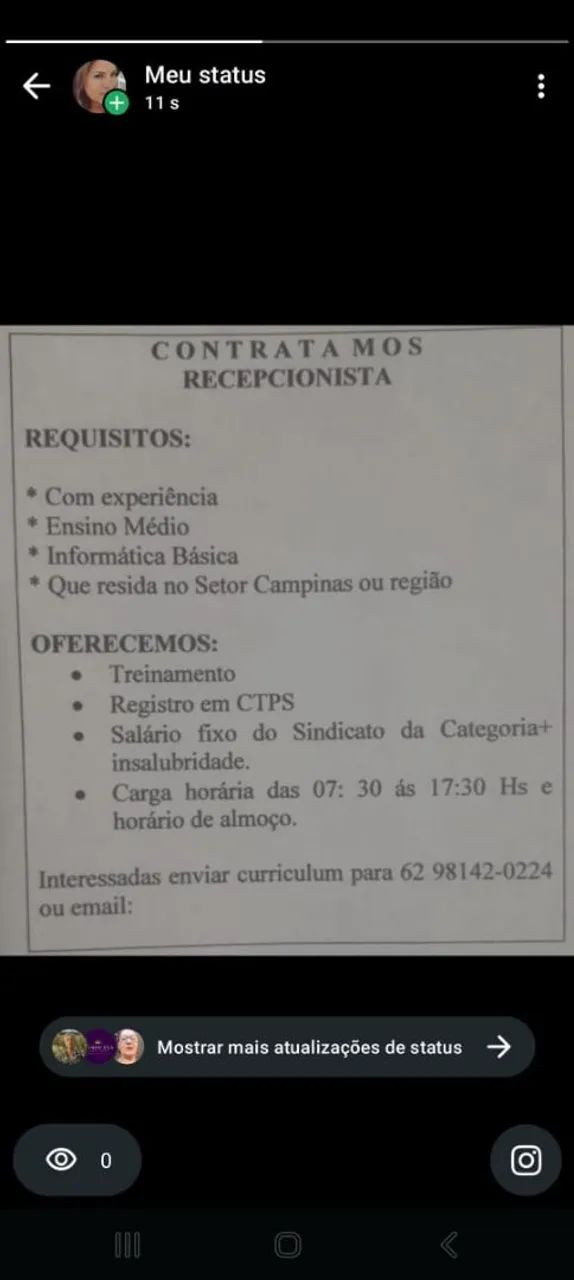 Meu status
11 s

CONTRATA MOS
RECEPCIONISTA

REQUISITOS:

* Com experiência
* Ensino Médio
* Informática Básica
* Que resida no Setor Campinas ou região

OFERECEMOS:
• Treinamento
• Registro em CTPS
• Salário fixo do Sindicato da Categoria+ insalubridade.
• Carga horária das 07: 30 ás 17:30 Hs e horário de almoço.

Interessadas enviar curriculum para 62 98142-0224 ou email:

Mostrar mais atualizações de status

0